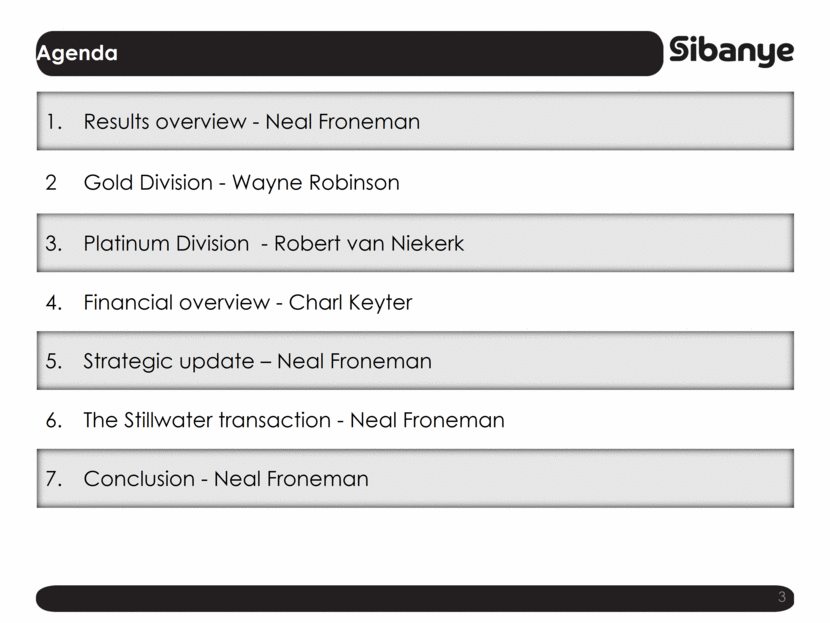 Agenda

Sibanye

1. Results overview - Neal Froneman

2 Gold Division - Wayne Robinson

3. Platinum Division - Robert van Niekerk

4. Financial overview - Charl Keyter

5. Strategic update – Neal Froneman

6. The Stillwater transaction - Neal Froneman

7. Conclusion - Neal Froneman

3